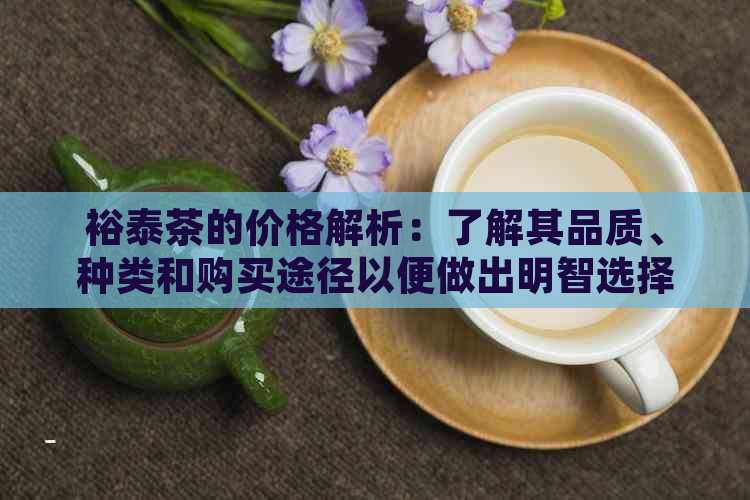 裕泰茶的价格解析：了解其品质、种类和购买途径以便做出明智选择